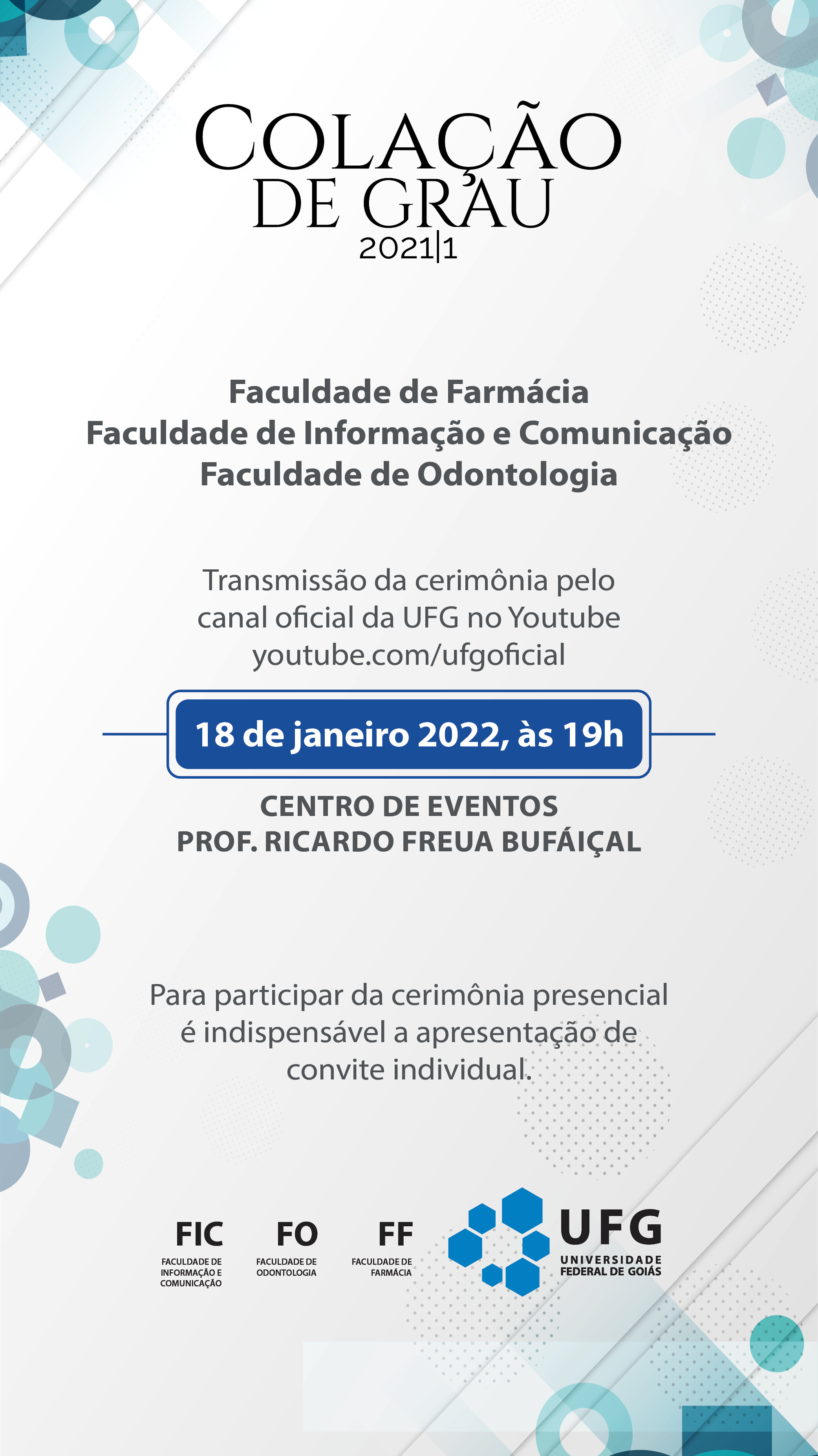 COLAÇÃO
DE GRAU
2021|1

Faculdade de Farmácia
Faculdade de Informação e Comunicação
Faculdade de Odontologia

Transmissão da cerimônia pelo canal oficial da UFG no Youtube youtube.com/ufgoficial

18 de janeiro 2022, às 19h

CENTRO DE EVENTOS
PROF. RICARDO FREUA BUFÁIÇAL

Para participar da cerimônia presencial é indispensável a apresentação de convite individual.

FIC
FACULDADE DE INFORMAÇÃO E COMUNICAÇÃO

FO
FACULDADE DE ODONTOLOGIA

FF
FACULDADE DE FARMÁCIA

UFG
UNIVERSIDADE FEDERAL DE GOIÁS